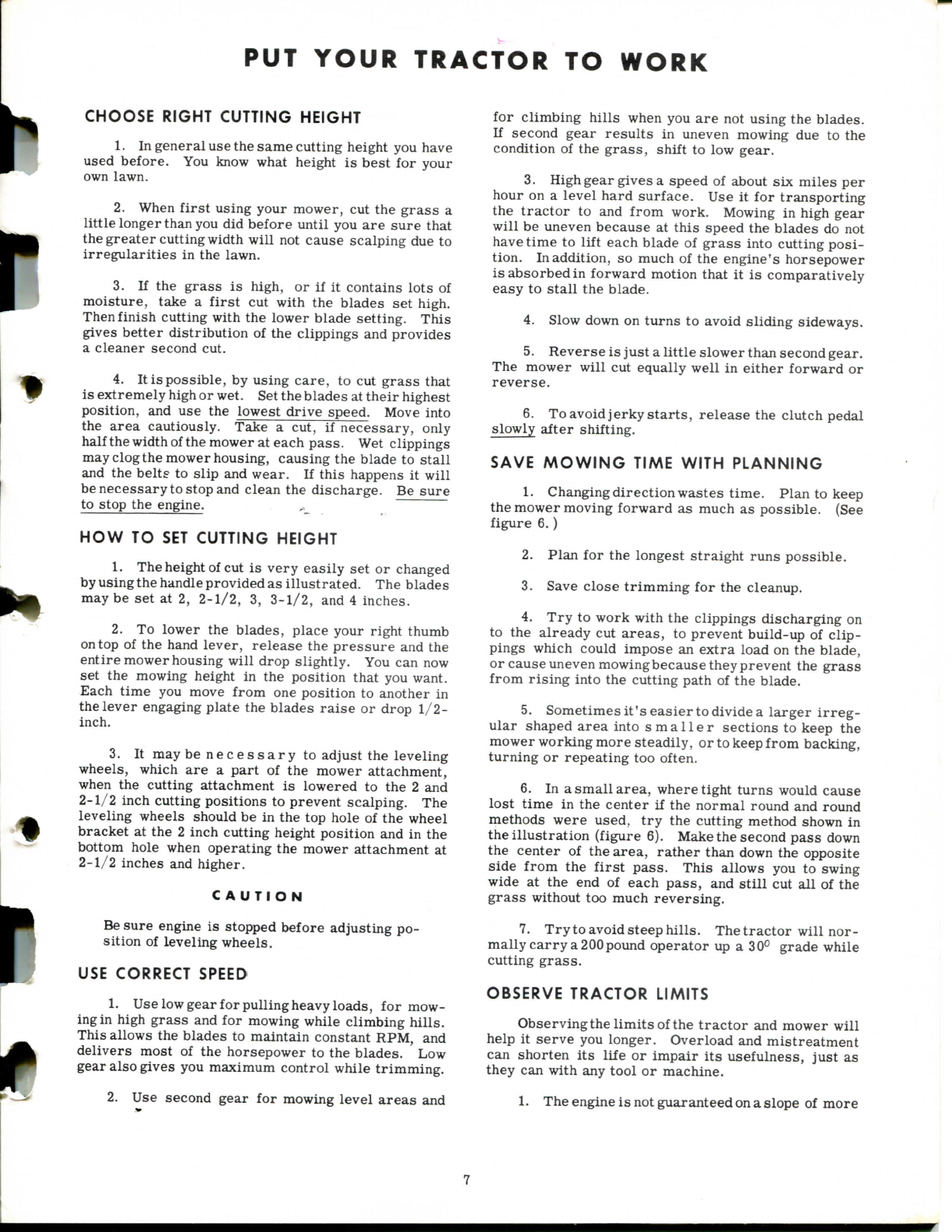 PUT YOUR TRACTOR TO WORK

CHOOSE RIGHT CUTTING HEIGHT

1. In general use the same cutting height you have used before. You know what height is best for your own lawn.

2. When first using your mower, cut the grass a little longer than you did before until you are sure that the greater cutting width will not cause scalping due to irregularities in the lawn.

3. If the grass is high, or if it contains lots of moisture, take a first cut with the blades set high. Then finish cutting with the lower blade setting. This gives better distribution of the clippings and provides a cleaner second cut.

4. It is possible, by using care, to cut grass that is extremely high or wet. Set the blades at their highest position, and use the lowest drive speed. Move into the area cautiously. Take a cut, if necessary, only half the width of the mower at each pass. Wet clippings may clog the mower housing, causing the blade to stall and the belts to slip and wear. If this happens it will be necessary to stop and clean the discharge. Be sure to stop the engine.

HOW TO SET CUTTING HEIGHT

1. The height of cut is very easily set or changed by using the handle provided as illustrated. The blades may be set at 2, 2-1/2, 3, 3-1/2, and 4 inches.

2. To lower the blades, place your right thumb on top of the hand lever, release the pressure and the entire mower housing will drop slightly. You can now set the mowing height in the position that you want. Each time you move from one position to another in the lever engaging plate the blades raise or drop 1/2-inch.

3. It may be necessary to adjust the leveling wheels, which are a part of the mower attachment, when the cutting attachment is lowered to the 2 and 2-1/2 inch cutting positions to prevent scalping. The leveling wheels should be in the top hole of the wheel bracket at the 2 inch cutting height position and in the bottom hole when operating the mower attachment at 2-1/2 inches and higher.

CAUTION

Be sure engine is stopped before adjusting position of leveling wheels.

USE CORRECT SPEED

1. Use low gear for pulling heavy loads, for mowing in high grass and for mowing while climbing hills. This allows the blades to maintain constant RPM, and delivers most of the horsepower to the blades. Low gear also gives you maximum control while trimming.

2. Use second gear for mowing level areas and for climbing hills when you are not using the blades. If second gear results in uneven mowing due to the condition of the grass, shift to low gear.

3. High gear gives a speed of about six miles per hour on a level hard surface. Use it for transporting the tractor to and from work. Mowing in high gear will be uneven because at this speed the blades do not have time to lift each blade of grass into cutting position. In addition, so much of the engine's horsepower is absorbed in forward motion that it is comparatively easy to stall the blade.

4. Slow down on turns to avoid sliding sideways.

5. Reverse is just a little slower than second gear. The mower will cut equally well in either forward or reverse.

6. To avoid jerky starts, release the clutch pedal slowly after shifting.

SAVE MOWING TIME WITH PLANNING

1. Changing direction wastes time. Plan to keep the mower moving forward as much as possible. (See figure 6.)

2. Plan for the longest straight runs possible.

3. Save close trimming for the cleanup.

4. Try to work with the clippings discharging on to the already cut areas, to prevent build-up of clippings which could impose an extra load on the blade, or cause uneven mowing because they prevent the grass from rising into the cutting path of the blade.

5. Sometimes it's easier to divide a larger irregular shaped area into smaller sections to keep the mower working more steadily, or to keep from backing, turning or repeating too often.

6. In a small area, where tight turns would cause lost time in the center if the normal round and round methods were used, try the cutting method shown in the illustration (figure 6). Make the second pass down the center of the area, rather than down the opposite side from the first pass. This allows you to swing wide at the end of each pass, and still cut all of the grass without too much reversing.

7. Try to avoid steep hills. The tractor will normally carry a 200 pound operator up a $30^0$ grade while cutting grass.

OBSERVE TRACTOR LIMITS

Observing the limits of the tractor and mower will help it serve you longer. Overload and mistreatment can shorten its life or impair its usefulness, just as they can with any tool or machine.

1. The engine is not guaranteed on a slope of more

7